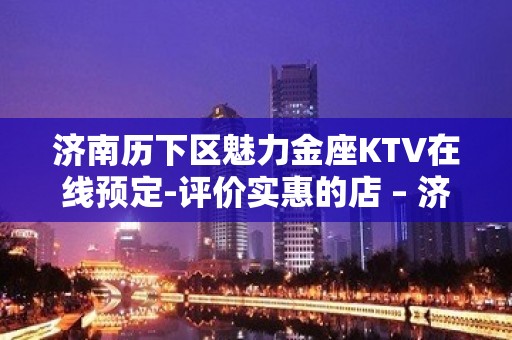 济南历下区魅力金座KTV在线预定-评价实惠的店 – 济